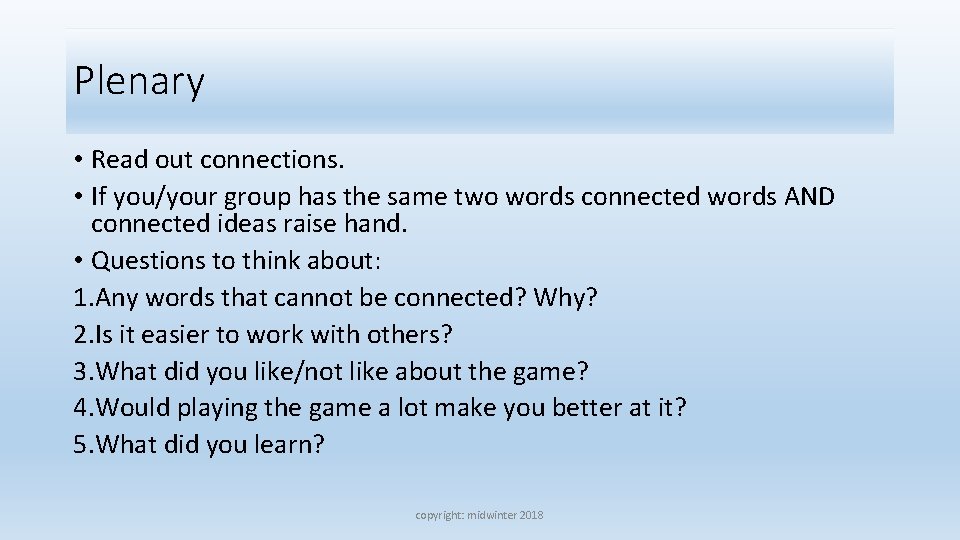 Plenary

• Read out connections.
• If you/your group has the same two words connected words AND connected ideas raise hand.
• Questions to think about:
1.Any words that cannot be connected? Why?
2.Is it easier to work with others?
3.What did you like/not like about the game?
4.Would playing the game a lot make you better at it?
5.What did you learn?

copyright: midwinter 2018